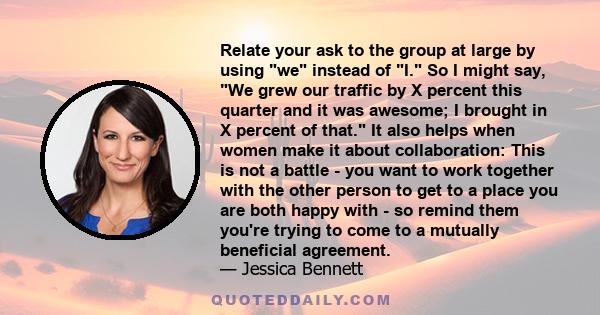 Relate your ask to the group at large by using "we" instead of "I." So I might say, "We grew our traffic by X percent this quarter and it was awesome; I brought in X percent of that." It also helps when women make it about collaboration: This is not a battle - you want to work together with the other person to get to a place you are both happy with - so remind them you're trying to come to a mutually beneficial agreement.
— Jessica Bennett

QUOTEDDAILY.COM